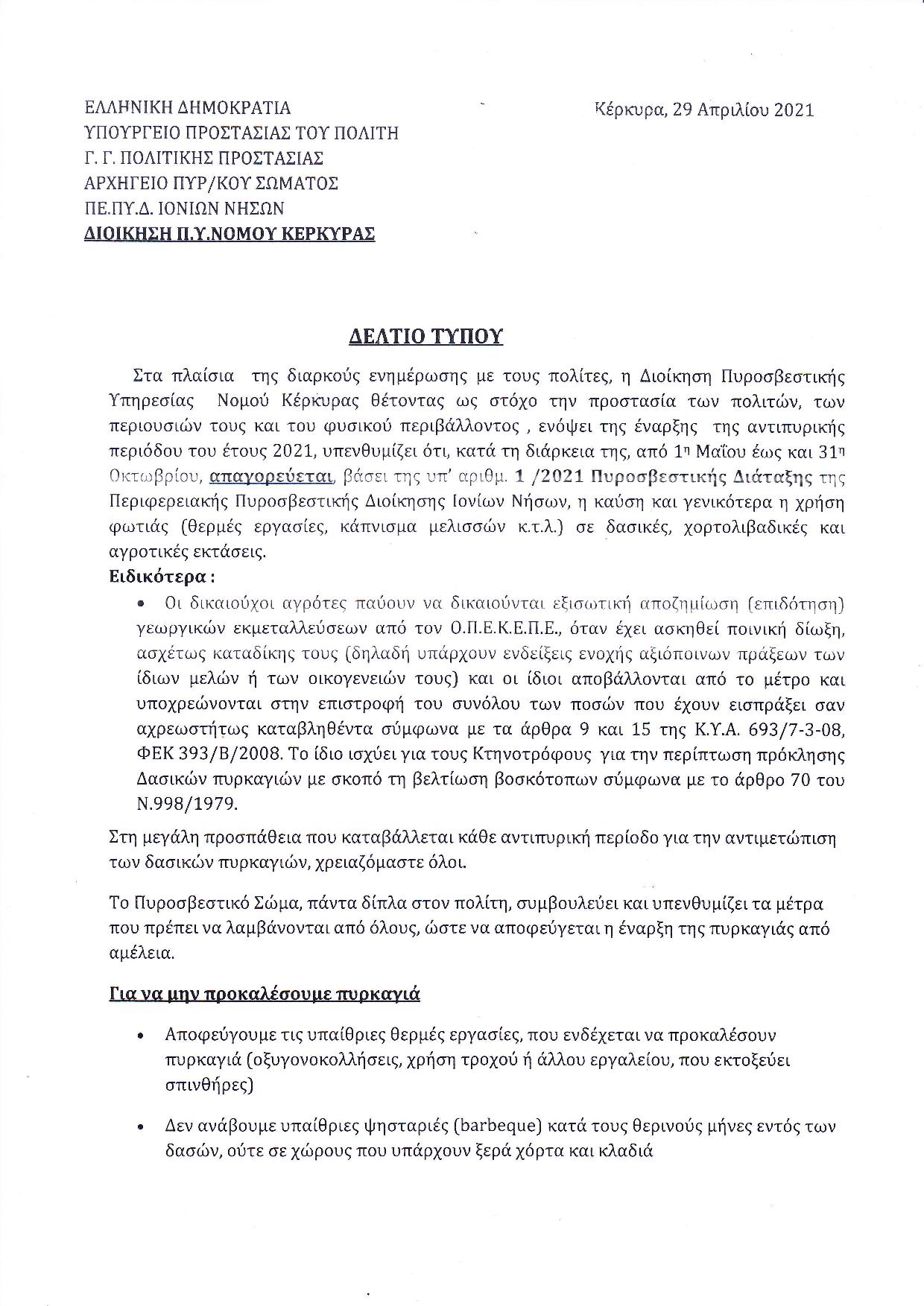 ΕΛΛΗΝΙΚΗ ΔΗΜΟΚΡΑΤΙΑ
ΥΠΟΥΡΓΕΙΟ ΠΡΟΣΤΑΣΙΑΣ ΤΟΥ ΠΟΛΙΤΗ
Γ. Γ. ΠΟΛΙΤΙΚΗΣ ΠΡΟΣΤΑΣΙΑΣ
ΑΡΧΗΓΕΙΟ ΠΥΡ/ΚΟΥ ΣΩΜΑΤΟΣ
ΠΕ.ΠΥ.Δ. ΙΟΝΙΩΝ ΝΗΣΩΝ
ΔΙΟΙΚΗΣΗ Π.Υ.ΝΟΜΟΥ ΚΕΡΚΥΡΑΣ

Κέρκυρα, 29 Απριλίου 2021

ΔΕΛΤΙΟ ΤΥΠΟΥ

Στα πλαίσια της διαρκούς ενημέρωσης με τους πολίτες, η Διοίκηση Πυροσβεστικής Υπηρεσίας Νομού Κέρκυρας θέτοντας ως στόχο την προστασία των πολιτών, των περιουσιών τους και του φυσικού περιβάλλοντος , ενόψει της έναρξης της αντιπυρικής περιόδου του έτους 2021, υπενθυμίζει ότι, κατά τη διάρκεια της, από 1η Μαΐου έως και 31η Οκτωβρίου, απαγορεύεται, βάσει της υπ' αριθμ. 1 /2021 Πυροσβεστικής Διάταξης της Περιφερειακής Πυροσβεστικής Διοίκησης Ιονίων Νήσων, η καύση και γενικότερα η χρήση φωτιάς (θερμές εργασίες, κάπνισμα μελισσών κ.τ.λ.) σε δασικές, χορτολιβαδικές και αγροτικές εκτάσεις.

Ειδικότερα :

• Οι δικαιούχοι αγρότες παύουν να δικαιούνται εξισωτική αποζημίωση (επιδότηση) γεωργικών εκμεταλλεύσεων από τον Ο.Π.Ε.Κ.Ε.Π.Ε., όταν έχει ασκηθεί ποινική δίωξη, ασχέτως καταδίκης τους (δηλαδή υπάρχουν ενδείξεις ενοχής αξιόποινων πράξεων των ίδιων μελών ή των οικογενειών τους) και οι ίδιοι αποβάλλονται από το μέτρο και υποχρεώνονται στην επιστροφή του συνόλου των ποσών που έχουν εισπράξει σαν αχρεωστήτως καταβληθέντα σύμφωνα με τα άρθρα 9 και 15 της Κ.Υ.Α. 693/7-3-08, ΦΕΚ 393/Β/2008. Το ίδιο ισχύει για τους Κτηνοτρόφους για την περίπτωση πρόκλησης Δασικών πυρκαγιών με σκοπό τη βελτίωση βοσκότοπων σύμφωνα με το άρθρο 70 του Ν.998/1979.

Στη μεγάλη προσπάθεια που καταβάλλεται κάθε αντιπυρική περίοδο για την αντιμετώπιση των δασικών πυρκαγιών, χρειαζόμαστε όλοι.

Το Πυροσβεστικό Σώμα, πάντα δίπλα στον πολίτη, συμβουλεύει και υπενθυμίζει τα μέτρα που πρέπει να λαμβάνονται από όλους, ώστε να αποφεύγεται η έναρξη της πυρκαγιάς από αμέλεια.

Για να μην προκαλέσουμε πυρκαγιά

• Αποφεύγουμε τις υπαίθριες θερμές εργασίες, που ενδέχεται να προκαλέσουν πυρκαγιά (οξυγονοκολλήσεις, χρήση τροχού ή άλλου εργαλείου, που εκτοξεύει σπινθήρες)

• Δεν ανάβουμε υπαίθριες ψησταριές (barbeque) κατά τους θερινούς μήνες εντός των δασών, ούτε σε χώρους που υπάρχουν ξερά χόρτα και κλαδιά